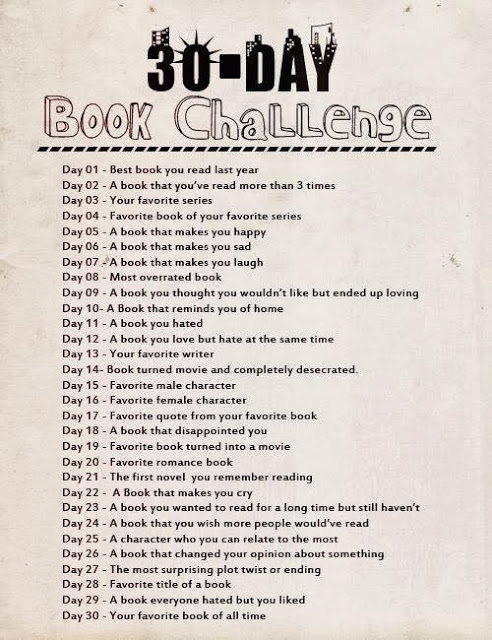 30-DAY
Book Challenge

Day 01 - Best book you read last year
Day 02 - A book that you've read more than 3 times
Day 03 - Your favorite series
Day 04 - Favorite book of your favorite series
Day 05 - A book that makes you happy
Day 06 - A book that makes you sad
Day 07 - A book that makes you laugh
Day 08 - Most overrated book
Day 09 - A book you thought you wouldn't like but ended up loving
Day 10- A Book that reminds you of home
Day 11 - A book you hated
Day 12 - A book you love but hate at the same time
Day 13 - Your favorite writer
Day 14- Book turned movie and completely desecrated.
Day 15 - Favorite male character
Day 16 - Favorite female character
Day 17 - Favorite quote from your favorite book
Day 18 - A book that disappointed you
Day 19 - Favorite book turned into a movie
Day 20 - Favorite romance book
Day 21 - The first novel you remember reading
Day 22 - A Book that makes you cry
Day 23 - A book you wanted to read for a long time but still haven't
Day 24 - A book that you wish more people would've read
Day 25 - A character who you can relate to the most
Day 26 - A book that changed your opinion about something
Day 27 - The most surprising plot twist or ending
Day 28 - Favorite title of a book
Day 29 - A book everyone hated but you liked
Day 30 - Your favorite book of all time